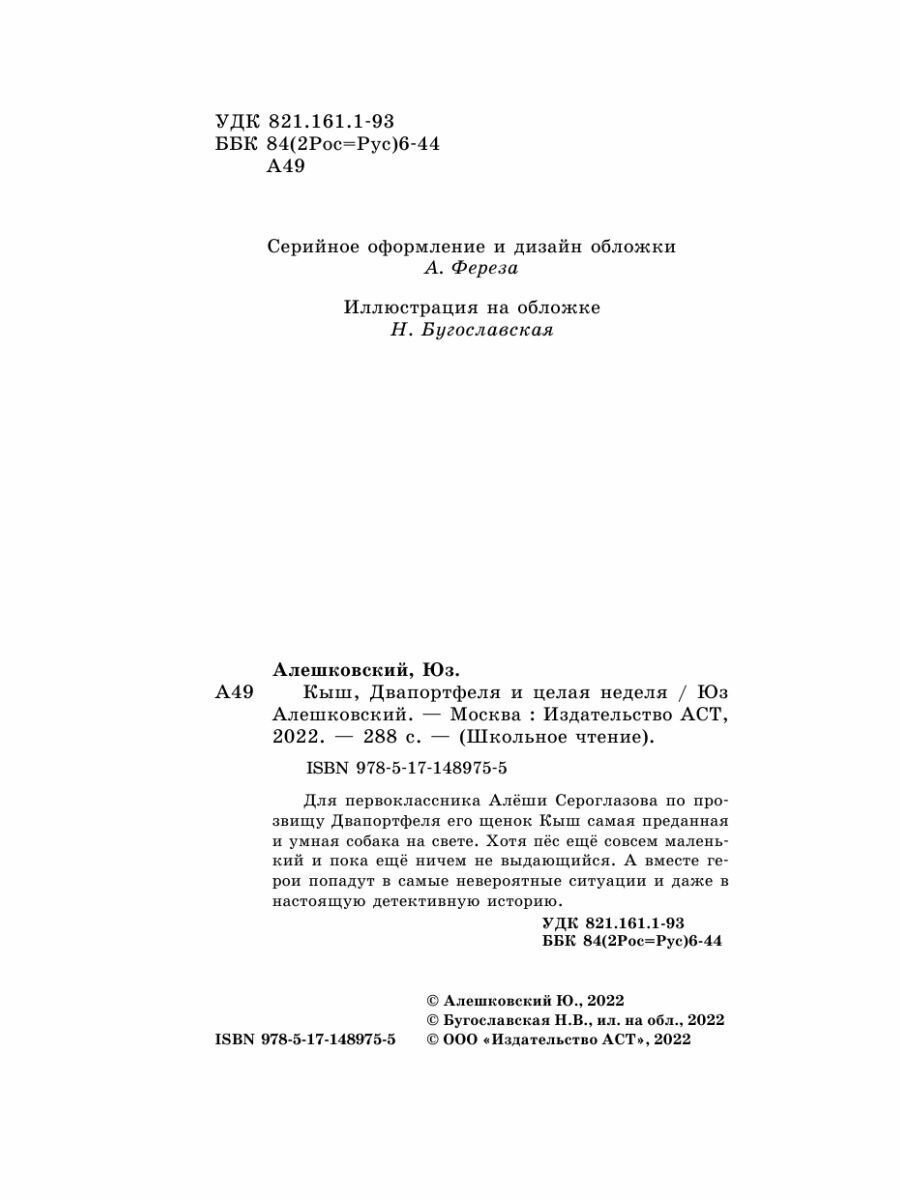 УДК 821.161.1-93
ББК 84(2Рос=Рус)6-44
А49

Серийное оформление и дизайн обложки
А. Фереза

Иллюстрация на обложке
Н. Бугославская

Алешковский, Юз.

А49 Кыш, Двапортфеля и целая неделя / Юз Алешковский. — Москва : Издательство АСТ, 2022. — 288 с. — (Школьное чтение).

ISBN 978-5-17-148975-5

Для первоклассника Алёши Сероглазова по прозвищу Двапортфеля его щенок Кыш самая преданная и умная собака на свете. Хотя пёс ещё совсем маленький и пока ещё ничем не выдающийся. А вместе герои попадут в самые невероятные ситуации и даже в настоящую детективную историю.

УДК 821.161.1-93
ББК 84(2Рос=Рус)6-44

© Алешковский Ю., 2022
© Бугославская Н.В., ил. на обл., 2022
ISBN 978-5-17-148975-5
© ООО «Издательство АСТ», 2022